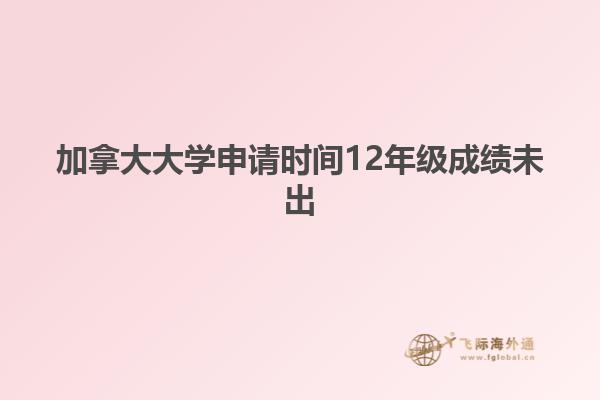 加拿大大学申请时间12年级成绩未出

飞际海外通
www.fglobal.cn